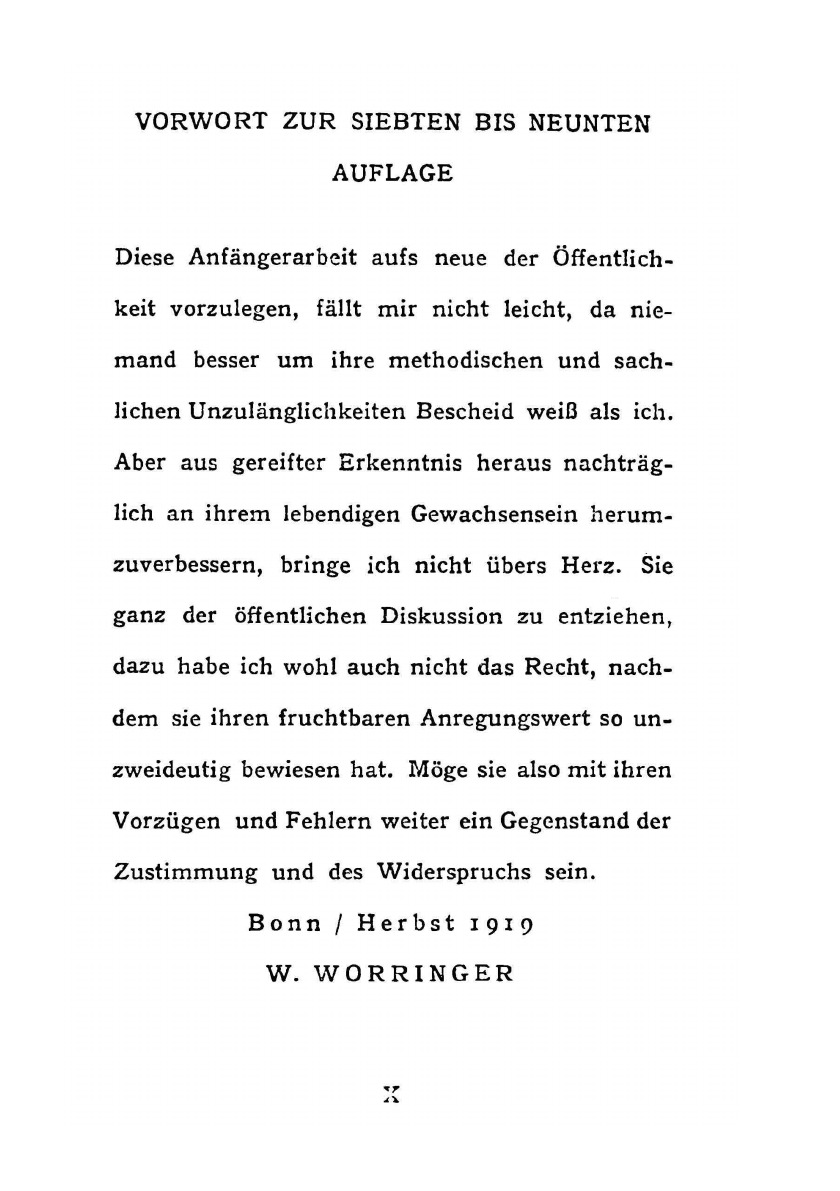 VORWORT ZUR SIEBTEN BIS NEUNTEN AUFLAGE

Diese Anfängerarbeit aufs neue der Öffentlichkeit vorzulegen, fällt mir nicht leicht, da niemand besser um ihre methodischen und sachlichen Unzulänglichkeiten Bescheid weiß als ich. Aber aus gereifter Erkenntnis heraus nachträglich an ihrem lebendigen Gewachsensein herumzuverbessern, bringe ich nicht übers Herz. Sie ganz der öffentlichen Diskussion zu entziehen, dazu habe ich wohl auch nicht das Recht, nachdem sie ihren fruchtbaren Anregungswert so unzweideutig bewiesen hat. Möge sie also mit ihren Vorzügen und Fehlern weiter ein Gegenstand der Zustimmung und des Widerspruchs sein.

Bonn / Herbst 1919

W. WORRINGER

X